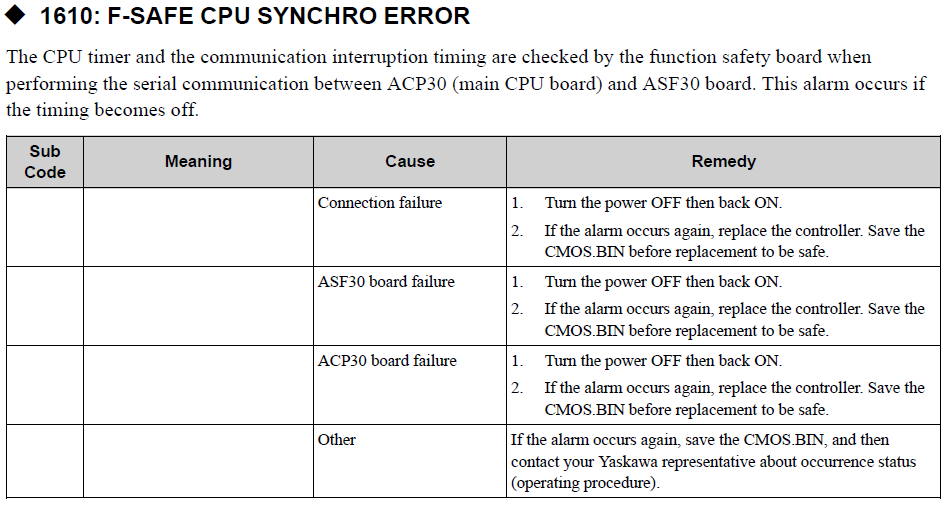 ◆ 1610: F-SAFE CPU SYNCHRO ERROR

The CPU timer and the communication interruption timing are checked by the function safety board when performing the serial communication between ACP30 (main CPU board) and ASF30 board. This alarm occurs if the timing becomes off.

| Sub Code | Meaning | Cause | Remedy |
|---|---|---|---|
| | | Connection failure | 1. Turn the power OFF then back ON. 2. If the alarm occurs again, replace the controller. Save the CMOS.BIN before replacement to be safe. |
| | | ASF30 board failure | 1. Turn the power OFF then back ON. 2. If the alarm occurs again, replace the controller. Save the CMOS.BIN before replacement to be safe. |
| | | ACP30 board failure | 1. Turn the power OFF then back ON. 2. If the alarm occurs again, replace the controller. Save the CMOS.BIN before replacement to be safe. |
| | | Other | If the alarm occurs again, save the CMOS.BIN, and then contact your Yaskawa representative about occurrence status (operating procedure). |